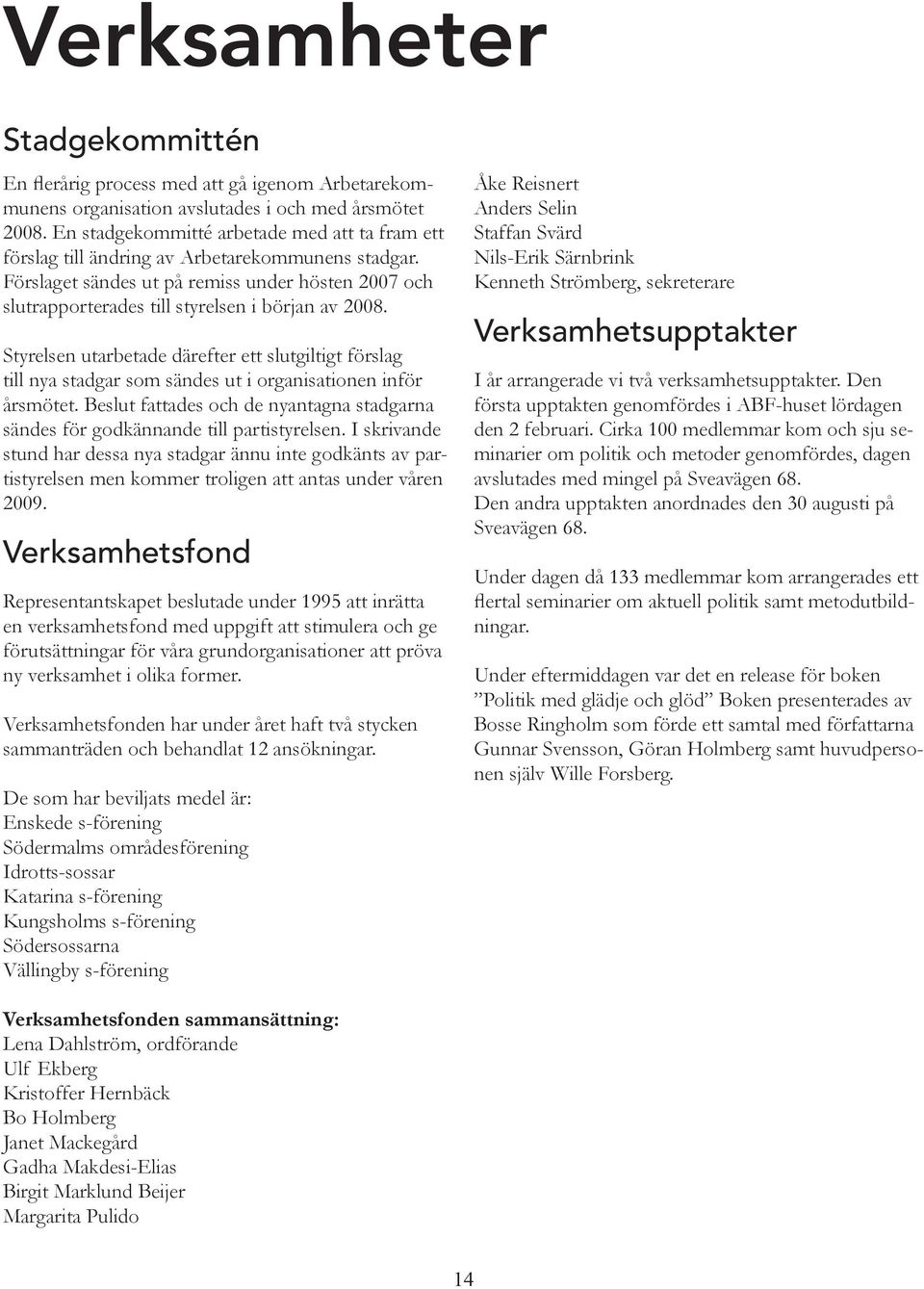 Verksamheter

Stadgekommittén

En flerårig process med att gå igenom Arbetarekommunens organisation avslutades i och med årsmötet 2008. En stadgekommitté arbetade med att ta fram ett förslag till ändring av Arbetarekommunens stadgar. Förslaget sändes ut på remiss under hösten 2007 och slutrapporterades till styrelsen i början av 2008.

Styrelsen utarbetade därefter ett slutgiltigt förslag till nya stadgar som sändes ut i organisationen inför årsmötet. Beslut fattades och de nyantagna stadgarna sändes för godkännande till partistyrelsen. I skrivande stund har dessa nya stadgar ännu inte godkänts av partistyrelsen men kommer troligen att antas under våren 2009.

Verksamhetsfond

Representantskapet beslutade under 1995 att inrätta en verksamhetsfond med uppgift att stimulera och ge förutsättningar för våra grundorganisationer att pröva ny verksamhet i olika former.

Verksamhetsfonden har under året haft två stycken sammanträden och behandlat 12 ansökningar.

De som har beviljats medel är:
Enskede s-förening
Södermalms områdesförening
Idrotts-sossar
Katarina s-förening
Kungsholms s-förening
Södersossarna
Vällingby s-förening

Verksamhetsfonden sammansättning:
Lena Dahlström, ordförande
Ulf Ekberg
Kristoffer Hernbäck
Bo Holmberg
Janet Mackegård
Gadha Makdesi-Elias
Birgit Marklund Beijer
Margarita Pulido

Åke Reisnert
Anders Selin
Staffan Svärd
Nils-Erik Särnbrink
Kenneth Strömberg, sekreterare

Verksamhetsupptakter

I år arrangerade vi två verksamhetsupptakter. Den första upptakten genomfördes i ABF-huset lördagen den 2 februari. Cirka 100 medlemmar kom och sju seminarier om politik och metoder genomfördes, dagen avslutades med mingel på Sveavägen 68.
Den andra upptakten anordnades den 30 augusti på Sveavägen 68.

Under dagen då 133 medlemmar kom arrangerades ett flertal seminarier om aktuell politik samt metodutbildningar.

Under eftermiddagen var det en release för boken ”Politik med glädje och glöd” Boken presenterades av Bosse Ringholm som förde ett samtal med författarna Gunnar Svensson, Göran Holmberg samt huvudpersonen själv Wille Forsberg.

14